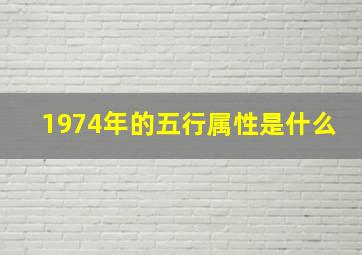 1974年的五行属性是什么